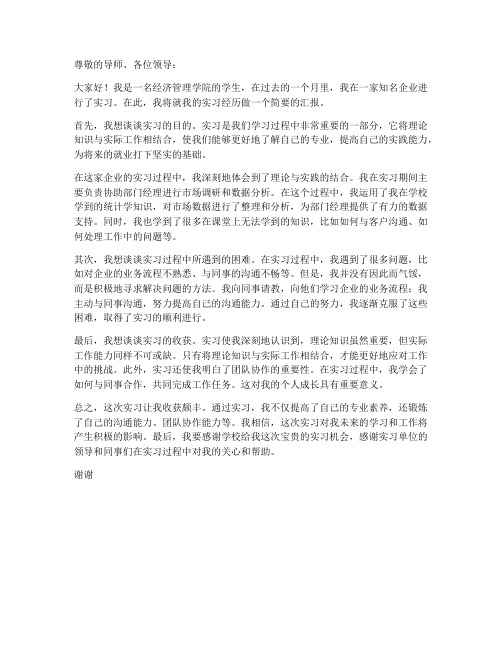 尊敬的导师、各位领导：

大家好！我是一名经济管理学院的学生，在过去的一个月里，我在一家知名企业进行了实习。在此，我将就我的实习经历做一个简要的汇报。

首先，我想谈谈实习的目的。实习是我们学习过程中非常重要的一部分，它将理论知识与实际工作相结合，使我们能够更好地了解自己的专业，提高自己的实践能力，为将来的就业打下坚实的基础。

在这家企业的实习过程中，我深刻地体会到了理论与实践的结合。我在实习期间主要负责协助部门经理进行市场调研和数据分析。在这个过程中，我运用了我在学校学到的统计学知识，对市场数据进行了整理和分析，为部门经理提供了有力的数据支持。同时，我也学到了很多在课堂上无法学到的知识，比如如何与客户沟通、如何处理工作中的问题等。

其次，我想谈谈实习过程中所遇到的困难。在实习过程中，我遇到了很多问题，比如对企业的业务流程不熟悉、与同事的沟通不畅等。但是，我并没有因此而气馁，而是积极地寻求解决问题的方法。我向同事请教，向他们学习企业的业务流程；我主动与同事沟通，努力提高自己的沟通能力。通过自己的努力，我逐渐克服了这些困难，取得了实习的顺利进行。

最后，我想谈谈实习的收获。实习使我深刻地认识到，理论知识虽然重要，但实际工作能力同样不可或缺。只有将理论知识与实际工作相结合，才能更好地应对工作中的挑战。此外，实习还使我明白了团队协作的重要性。在实习过程中，我学会了如何与同事合作，共同完成工作任务。这对我的个人成长具有重要意义。

总之，这次实习让我收获颇丰。通过实习，我不仅提高了自己的专业素养，还锻炼了自己的沟通能力、团队协作能力等。我相信，这次实习对我未来的学习和工作将产生积极的影响。最后，我要感谢学校给我这次宝贵的实习机会，感谢实习单位的领导和同事们在实习过程中对我的关心和帮助。

谢谢